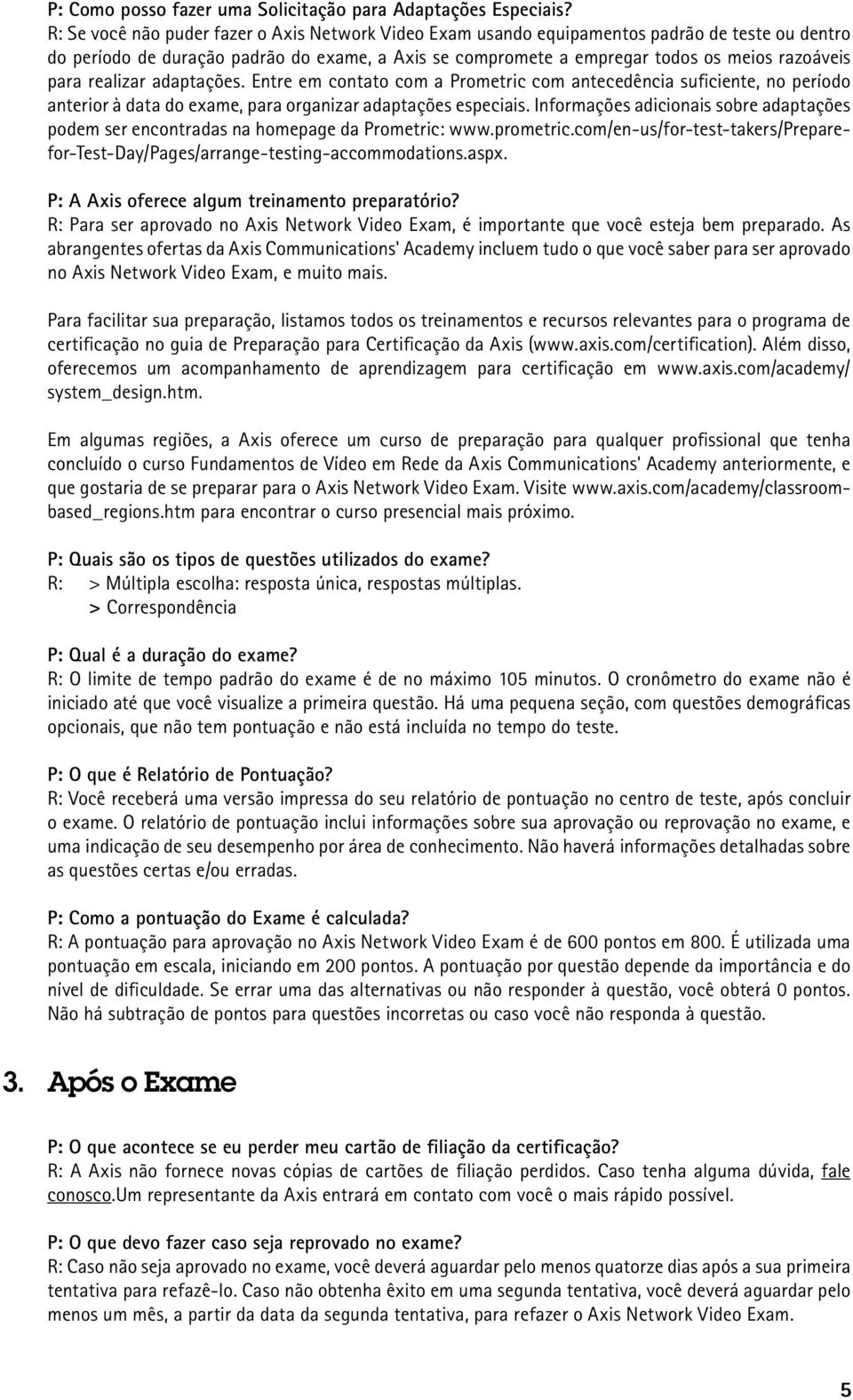 P: Como posso fazer uma Solicitação para Adaptações Especiais?
R: Se você não puder fazer o Axis Network Video Exam usando equipamentos padrão de teste ou dentro do período de duração padrão do exame, a Axis se compromete a empregar todos os meios razoáveis para realizar adaptações. Entre em contato com a Prometric com antecedência suficiente, no período anterior à data do exame, para organizar adaptações especiais. Informações adicionais sobre adaptações podem ser encontradas na homepage da Prometric: www.prometric.com/en-us/for-test-takers/Prepare-for-Test-Day/Pages/arrange-testing-accommodations.aspx.

P: A Axis oferece algum treinamento preparatório?
R: Para ser aprovado no Axis Network Video Exam, é importante que você esteja bem preparado. As abrangentes ofertas da Axis Communications' Academy incluem tudo o que você saber para ser aprovado no Axis Network Video Exam, e muito mais.

Para facilitar sua preparação, listamos todos os treinamentos e recursos relevantes para o programa de certificação no guia de Preparação para Certificação da Axis (www.axis.com/certification). Além disso, oferecemos um acompanhamento de aprendizagem para certificação em www.axis.com/academy/system_design.htm.

Em algumas regiões, a Axis oferece um curso de preparação para qualquer profissional que tenha concluído o curso Fundamentos de Vídeo em Rede da Axis Communications' Academy anteriormente, e que gostaria de se preparar para o Axis Network Video Exam. Visite www.axis.com/academy/classroom-based_regions.htm para encontrar o curso presencial mais próximo.

P: Quais são os tipos de questões utilizados do exame?
R: > Múltipla escolha: resposta única, respostas múltiplas.
> Correspondência

P: Qual é a duração do exame?
R: O limite de tempo padrão do exame é de no máximo 105 minutos. O cronômetro do exame não é iniciado até que você visualize a primeira questão. Há uma pequena seção, com questões demográficas opcionais, que não tem pontuação e não está incluída no tempo do teste.

P: O que é Relatório de Pontuação?
R: Você receberá uma versão impressa do seu relatório de pontuação no centro de teste, após concluir o exame. O relatório de pontuação inclui informações sobre sua aprovação ou reprovação no exame, e uma indicação de seu desempenho por área de conhecimento. Não haverá informações detalhadas sobre as questões certas e/ou erradas.

P: Como a pontuação do Exame é calculada?
R: A pontuação para aprovação no Axis Network Video Exam é de 600 pontos em 800. É utilizada uma pontuação em escala, iniciando em 200 pontos. A pontuação por questão depende da importância e do nível de dificuldade. Se errar uma das alternativas ou não responder à questão, você obterá 0 pontos. Não há subtração de pontos para questões incorretas ou caso você não responda à questão.

3. Após o Exame

P: O que acontece se eu perder meu cartão de filiação da certificação?
R: A Axis não fornece novas cópias de cartões de filiação perdidos. Caso tenha alguma dúvida, fale conosco.Um representante da Axis entrará em contato com você o mais rápido possível.

P: O que devo fazer caso seja reprovado no exame?
R: Caso não seja aprovado no exame, você deverá aguardar pelo menos quatorze dias após a sua primeira tentativa para refazê-lo. Caso não obtenha êxito em uma segunda tentativa, você deverá aguardar pelo menos um mês, a partir da data da segunda tentativa, para refazer o Axis Network Video Exam.

5